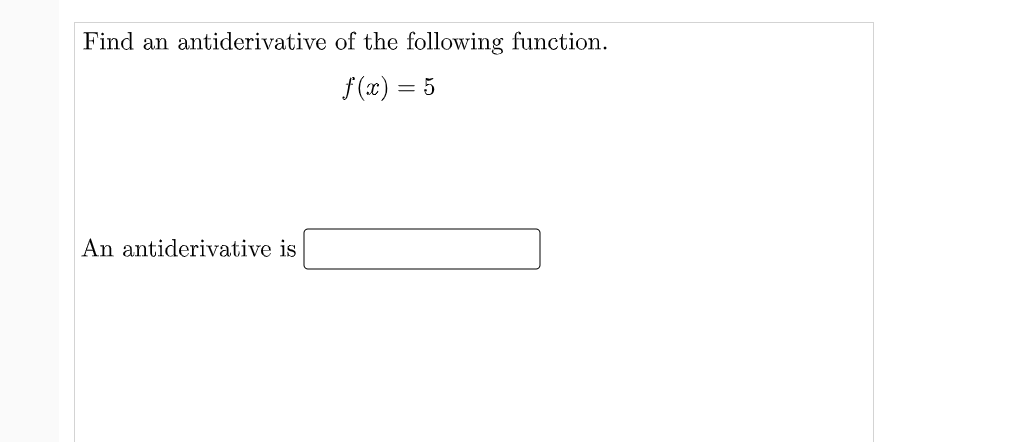 Find an antiderivative of the following function.

$f(x) = 5$

An antiderivative is